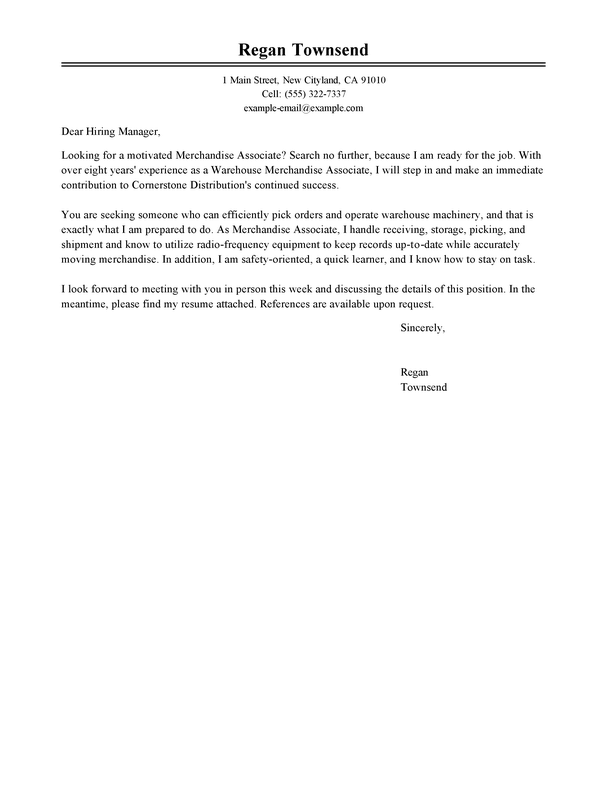 Regan Townsend

1 Main Street, New Cityland, CA 91010
Cell: (555) 322-7337
example-email@example.com

Dear Hiring Manager,

Looking for a motivated Merchandise Associate? Search no further, because I am ready for the job. With over eight years' experience as a Warehouse Merchandise Associate, I will step in and make an immediate contribution to Cornerstone Distribution's continued success.

You are seeking someone who can efficiently pick orders and operate warehouse machinery, and that is exactly what I am prepared to do. As Merchandise Associate, I handle receiving, storage, picking, and shipment and know to utilize radio-frequency equipment to keep records up-to-date while accurately moving merchandise. In addition, I am safety-oriented, a quick learner, and I know how to stay on task.

I look forward to meeting with you in person this week and discussing the details of this position. In the meantime, please find my resume attached. References are available upon request.

Sincerely,

Regan
Townsend